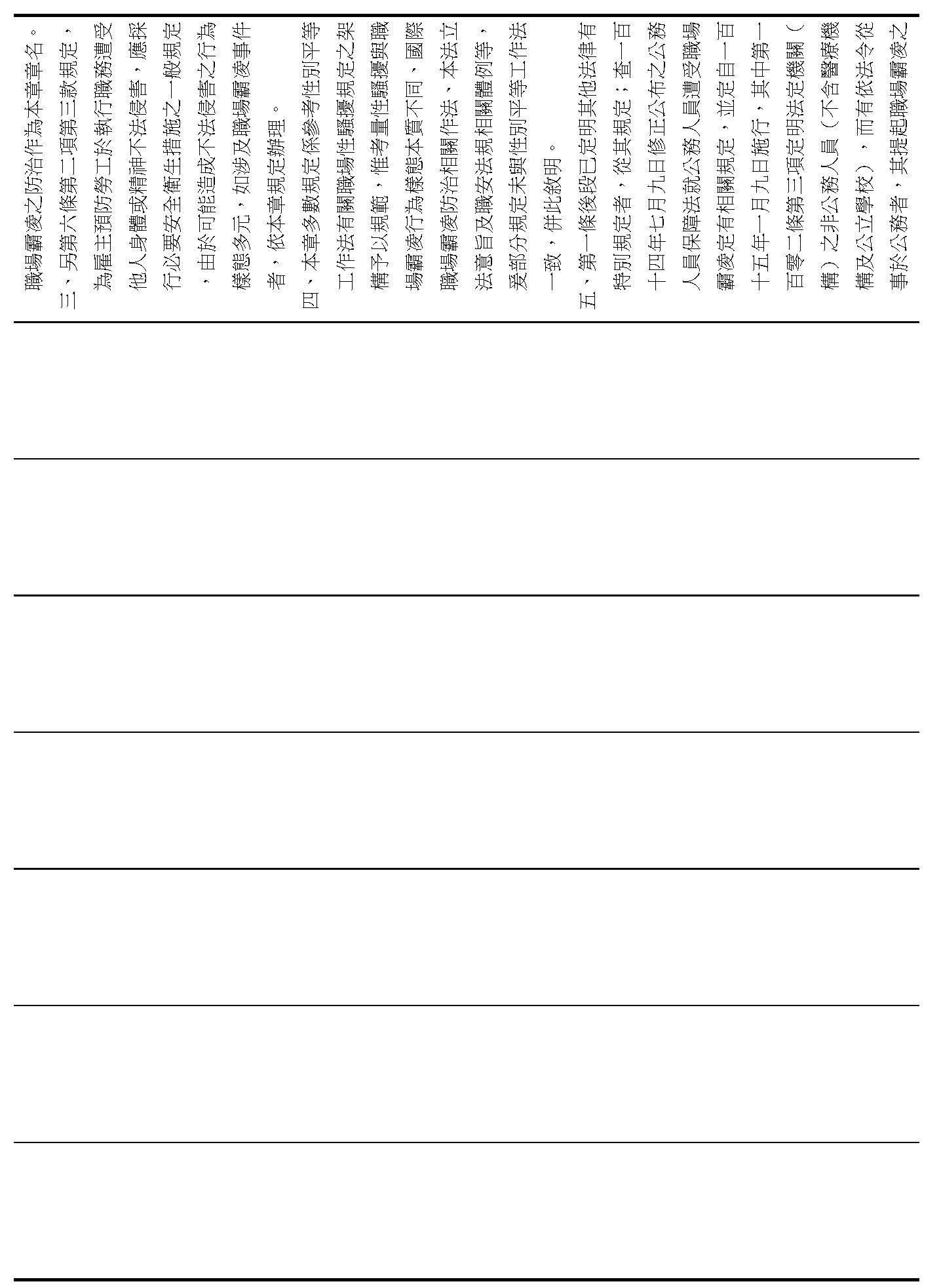 職場霸凌之防治作為本章章名。

三、另第六條第二項第三款規定，為雇主預防勞工於執行職務遭受他人身體或精神不法侵害，應採行必要安全衛生措施之一般規定，由於可能造成不法侵害之行為樣態多元，如涉及職場霸凌事件者，依本章規定辦理。

四、本章多數規定係參考性別平等工作法有關職場性騷擾規定之架構予以規範，惟考量性騷擾與職場霸凌行為樣態本質不同，國際職場霸凌防治相關作法、本法立法意旨及職安法規相關體例等，爰部分規定未與性別平等工作法一致，併此敘明。

五、第一條後段已定明其他法律有特別規定者，從其規定；查一百十四年七月九日修正公布之公務人員保障法就公務人員遭受職場霸凌定有相關規定，並定自一百十五年一月九日施行，其中第一百零二條第三項定明法定機關（構）之非公務人員（不含醫療機構及公立學校），而有依法令從事於公務者，其提起職場霸凌之